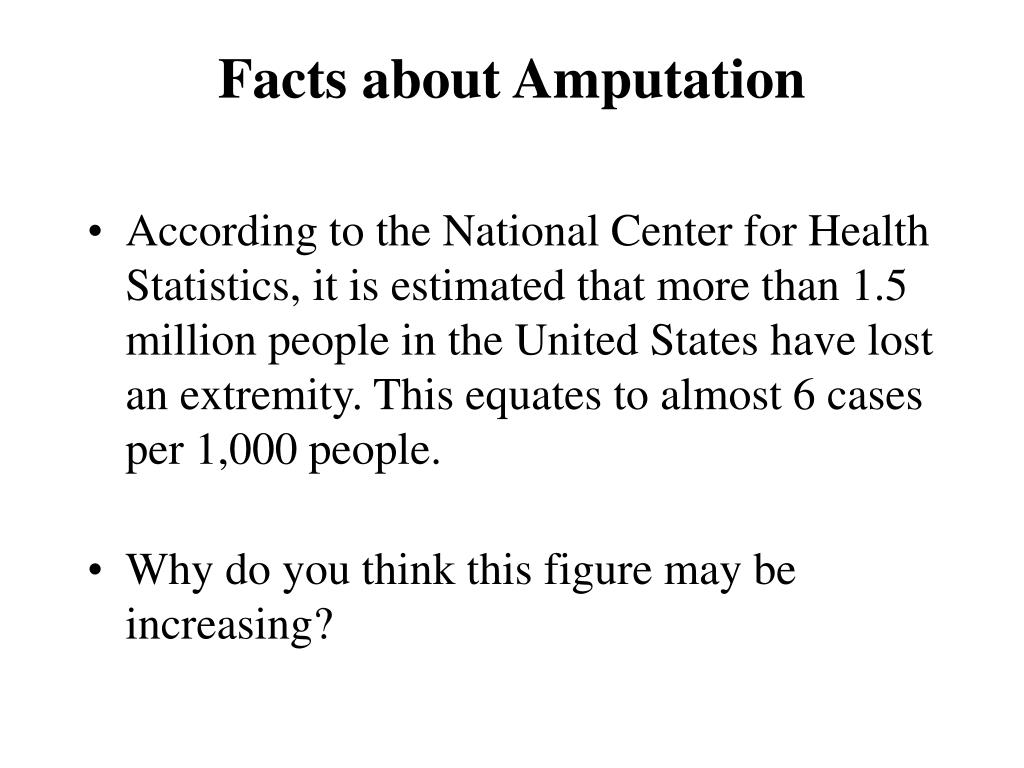 Facts about Amputation

• According to the National Center for Health Statistics, it is estimated that more than 1.5 million people in the United States have lost an extremity. This equates to almost 6 cases per 1,000 people.

• Why do you think this figure may be increasing?